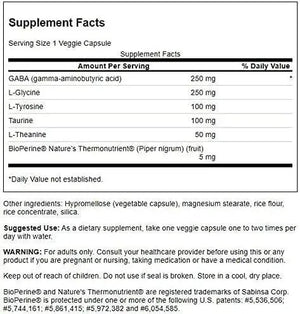 Supplement Facts

Serving Size 1 Veggie Capsule

Supplement Facts

| Amount Per Serving | | % Daily Value |
|---|---|---|
| GABA (gamma-aminobutyric acid) | 250 mg | * |
| L-Glycine | 250 mg | |
| L-Tyrosine | 100 mg | |
| Taurine | 100 mg | |
| L-Theanine | 50 mg | |
| BioPerine® Nature's Thermonutrient® (Piper nigrum) (fruit) | 5 mg | |

*Daily Value not established.

Other ingredients: Hypromellose (vegetable capsule), magnesium stearate, rice flour, rice concentrate, silica.

Suggested Use: As a dietary supplement, take one veggie capsule one to two times per day with water.

WARNING: For adults only. Consult your healthcare provider before using this or any product if you are pregnant or nursing, taking medication or have a medical condition.

Keep out of reach of children. Do not use if seal is broken. Store in a cool, dry place.

BioPerine® and Nature's Thermonutrient® are registered trademarks of Sabinsa Corp. BioPerine® is protected under one or more of the following U.S. patents: #5,536,506; #5,744,161; #5,861,415; #5,972,382 and #6,054,585.